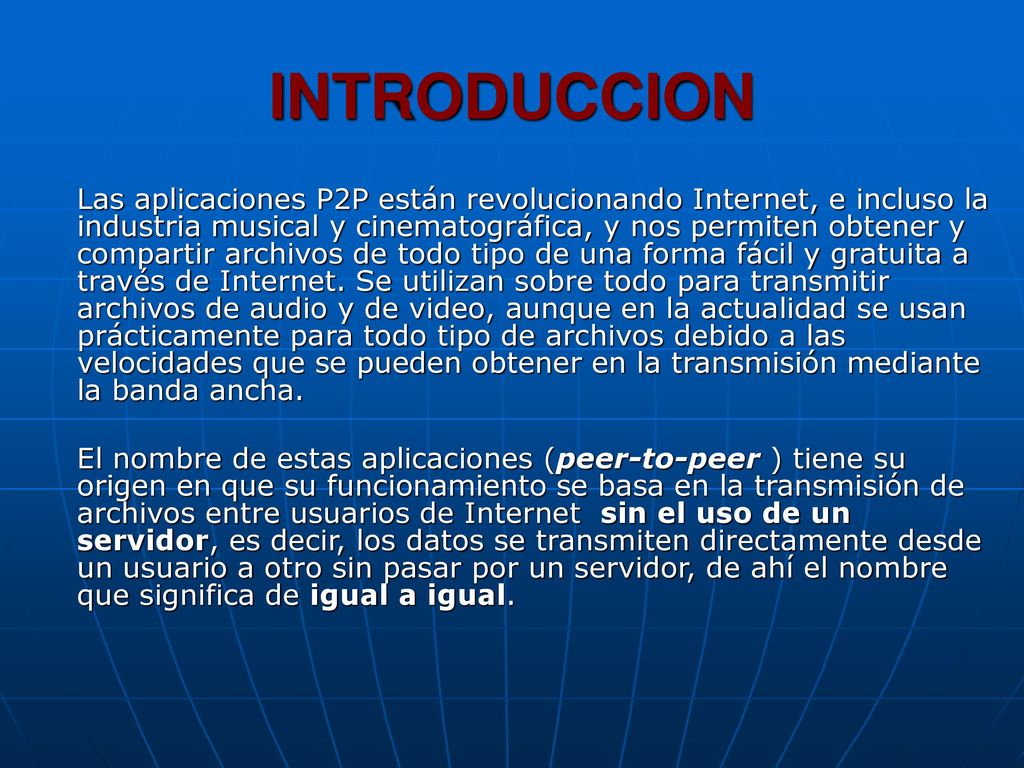 INTRODUCCION

Las aplicaciones P2P están revolucionando Internet, e incluso la industria musical y cinematográfica, y nos permiten obtener y compartir archivos de todo tipo de una forma fácil y gratuita a través de Internet. Se utilizan sobre todo para transmitir archivos de audio y de video, aunque en la actualidad se usan prácticamente para todo tipo de archivos debido a las velocidades que se pueden obtener en la transmisión mediante la banda ancha.

El nombre de estas aplicaciones (peer-to-peer ) tiene su origen en que su funcionamiento se basa en la transmisión de archivos entre usuarios de Internet sin el uso de un servidor, es decir, los datos se transmiten directamente desde un usuario a otro sin pasar por un servidor, de ahí el nombre que significa de igual a igual.